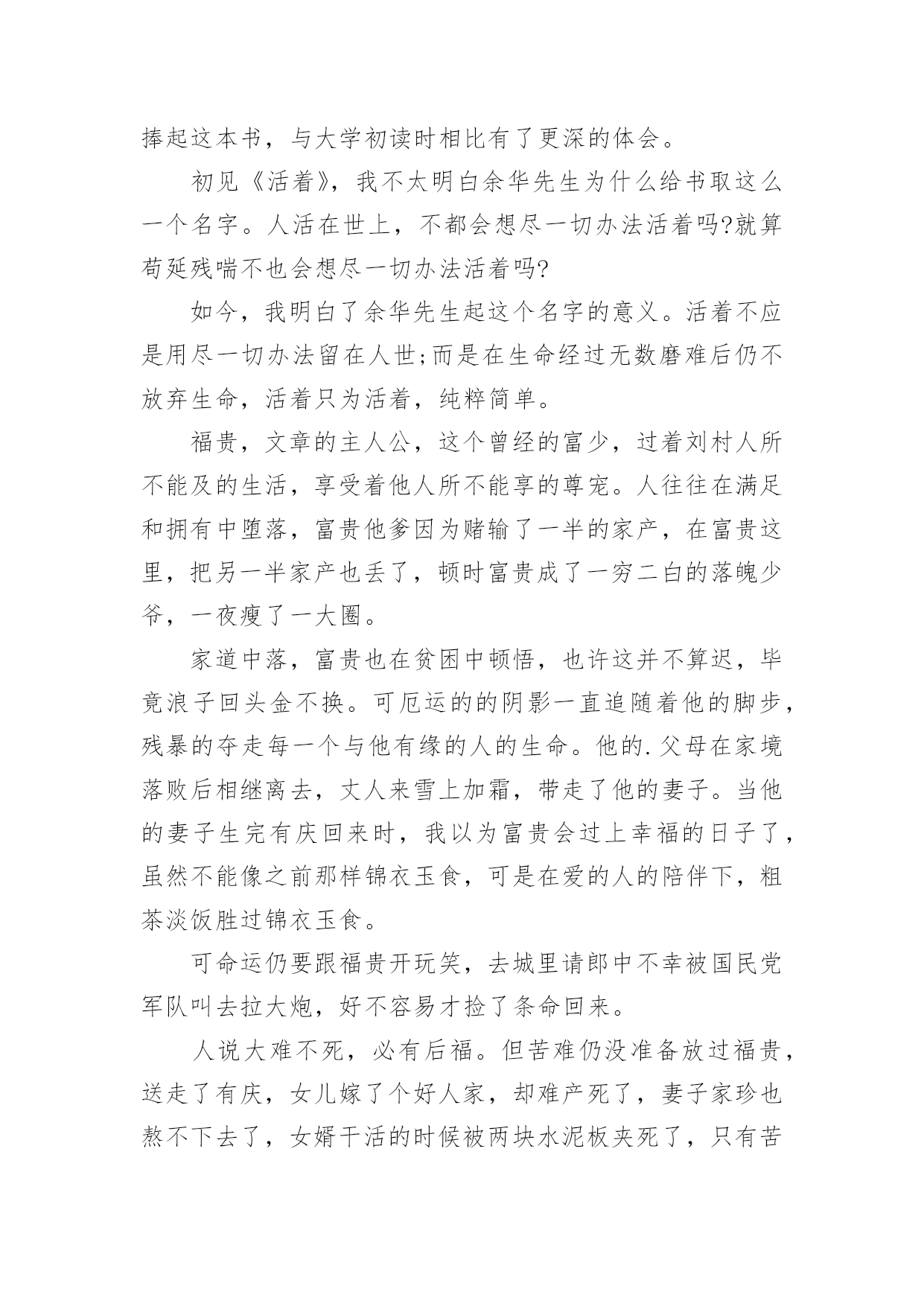 捧起这本书，与大学初读时相比有了更深的体会。

初见《活着》，我不太明白余华先生为什么给书取这么一个名字。人活在世上，不都会想尽一切办法活着吗?就算苟延残喘不也会想尽一切办法活着吗?

如今，我明白了余华先生起这个名字的意义。活着不应是用尽一切办法留在人世;而是在生命经过无数磨难后仍不放弃生命，活着只为活着，纯粹简单。

福贵，文章的主人公，这个曾经的富少，过着刘村人所不能及的生活，享受着他人所不能享的尊宠。人往往在满足和拥有中堕落，富贵他爹因为赌输了一半的家产，在富贵这里，把另一半家产也丢了，顿时富贵成了一穷二白的落魄少爷，一夜瘦了一大圈。

家道中落，富贵也在贫困中顿悟，也许这并不算迟，毕竟浪子回头金不换。可厄运的的阴影一直追随着他的脚步，残暴的夺走每一个与他有缘的人的生命。他的.父母在家境落败后相继离去，丈人来雪上加霜，带走了他的妻子。当他的妻子生完有庆回来时，我以为富贵会过上幸福的日子了，虽然不能像之前那样锦衣玉食，可是在爱的人的陪伴下，粗茶淡饭胜过锦衣玉食。

可命运仍要跟福贵开玩笑，去城里请郎中不幸被国民党军队叫去拉大炮，好不容易才捡了条命回来。

人说大难不死，必有后福。但苦难仍没准备放过福贵，送走了有庆，女儿嫁了个好人家，却难产死了，妻子家珍也熬不下去了，女婿干活的时候被两块水泥板夹死了，只有苦